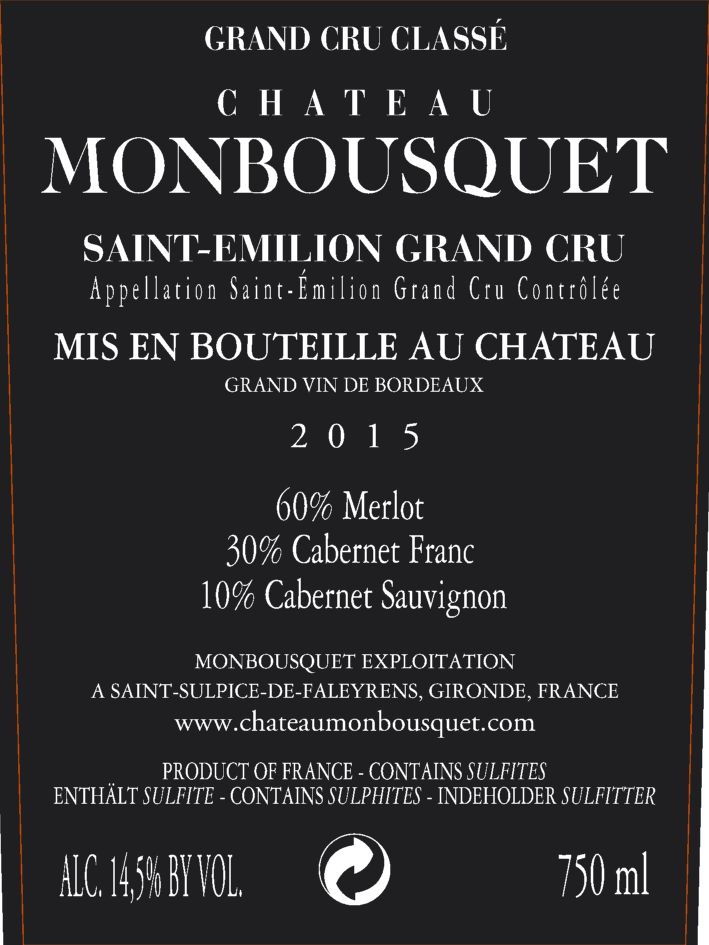 GRAND CRU CLASSÉ

CHATEAU

MONBOUSQUET

SAINT-EMILION GRAND CRU

Appellation Saint-Émilion Grand Cru Contrôlée

MIS EN BOUTEILLE AU CHATEAU

GRAND VIN DE BORDEAUX

2015

60% Merlot
30% Cabernet Franc
10% Cabernet Sauvignon

MONBOUSQUET EXPLOITATION
A SAINT-SULPICE-DE-FALEYRENS, GIRONDE, FRANCE
www.chateaumonbousquet.com

PRODUCT OF FRANCE - CONTAINS SULFITES
ENTHÄLT SULFITE - CONTAINS SULPHITES - INDEHOLDER SULFITTER

ALC. 14,5% BY VOL. 750 ml